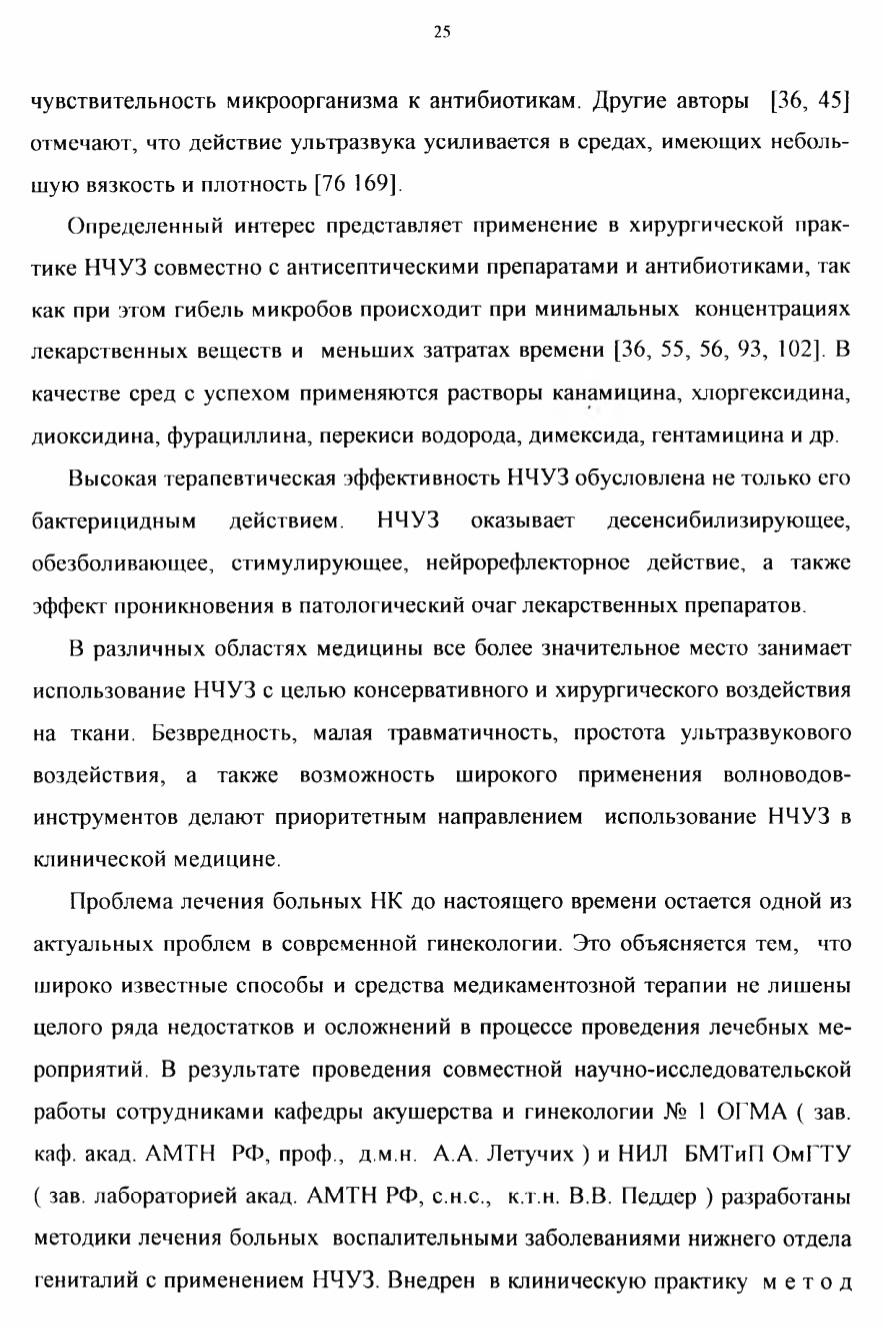 25

чувствительность микроорганизма к антибиотикам. Другие авторы [36, 45] отмечают, что действие ультразвука усиливается в средах, имеющих небольшую вязкость и плотность [76 169].

Определенный интерес представляет применение в хирургической практике НЧУЗ совместно с антисептическими препаратами и антибиотиками, так как при этом гибель микробов происходит при минимальных концентрациях лекарственных веществ и меньших затратах времени [36, 55, 56, 93, 102]. В качестве сред с успехом применяются растворы канамицина, хлоргексидина, диоксидина, фурациллина, перекиси водорода, димексида, гентамицина и др.

Высокая терапевтическая эффективность НЧУЗ обусловлена не только его бактерицидным действием. НЧУЗ оказывает десенсибилизирующее, обезболивающее, стимулирующее, нейрорефлекторное действие, а также эффект проникновения в патологический очаг лекарственных препаратов.

В различных областях медицины все более значительное место занимает использование НЧУЗ с целью консервативного и хирургического воздействия на ткани. Безвредность, малая травматичность, простота ультразвукового воздействия, а также возможность широкого применения волноводов-инструментов делают приоритетным направлением использование НЧУЗ в клинической медицине.

Проблема лечения больных НК до настоящего времени остается одной из актуальных проблем в современной гинекологии. Это объясняется тем, что широко известные способы и средства медикаментозной терапии не лишены целого ряда недостатков и осложнений в процессе проведения лечебных мероприятий. В результате проведения совместной научно-исследовательской работы сотрудниками кафедры акушерства и гинекологии № 1 ОГМА ( зав. каф. акад. АМТН РФ, проф., д.м.н. А.А. Летучих ) и НИЛ БМТиП ОмГТУ ( зав. лабораторией акад. АМТН РФ, с.н.с., к.т.н. В.В. Педдер ) разработаны методики лечения больных воспалительными заболеваниями нижнего отдела гениталий с применением НЧУЗ. Внедрен в клиническую практику метод